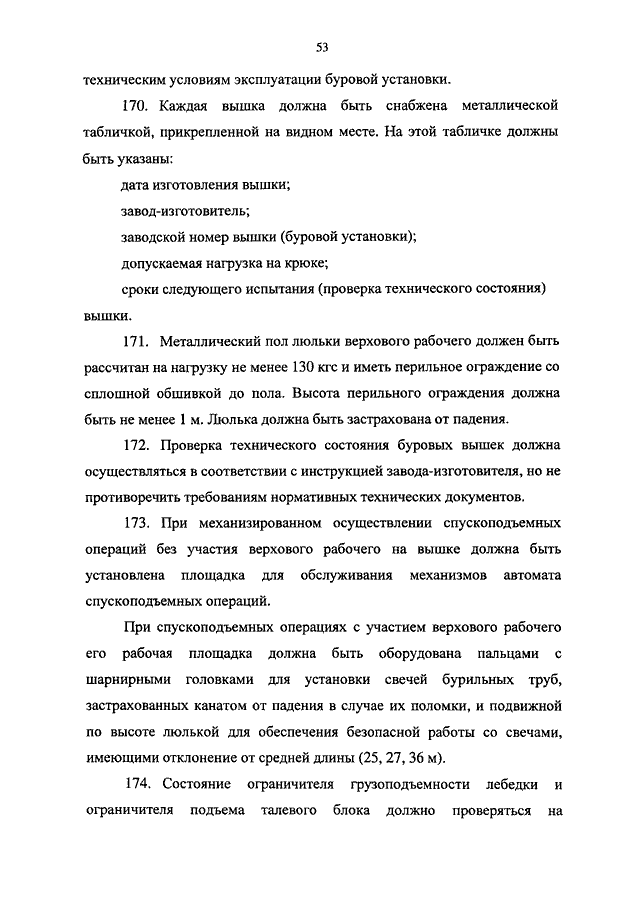 53

техническим условиям эксплуатации буровой установки.

170. Каждая вышка должна быть снабжена металлической табличкой, прикрепленной на видном месте. На этой табличке должны быть указаны:

дата изготовления вышки;

завод-изготовитель;

заводской номер вышки (буровой установки);

допускаемая нагрузка на крюке;

сроки следующего испытания (проверка технического состояния) вышки.

171. Металлический пол люльки верхового рабочего должен быть рассчитан на нагрузку не менее 130 кгс и иметь перильное ограждение со сплошной обшивкой до пола. Высота перильного ограждения должна быть не менее 1 м. Люлька должна быть застрахована от падения.

172. Проверка технического состояния буровых вышек должна осуществляться в соответствии с инструкцией завода-изготовителя, но не противоречить требованиям нормативных технических документов.

173. При механизированном осуществлении спускоподъемных операций без участия верхового рабочего на вышке должна быть установлена площадка для обслуживания механизмов автомата спускоподъемных операций.

При спускоподъемных операциях с участием верхового рабочего его рабочая площадка должна быть оборудована пальцами с шарнирными головками для установки свечей бурильных труб, застрахованных канатом от падения в случае их поломки, и подвижной по высоте люлькой для обеспечения безопасной работы со свечами, имеющими отклонение от средней длины (25, 27, 36 м).

174. Состояние ограничителя грузоподъемности лебедки и ограничителя подъема талевого блока должно проверяться на